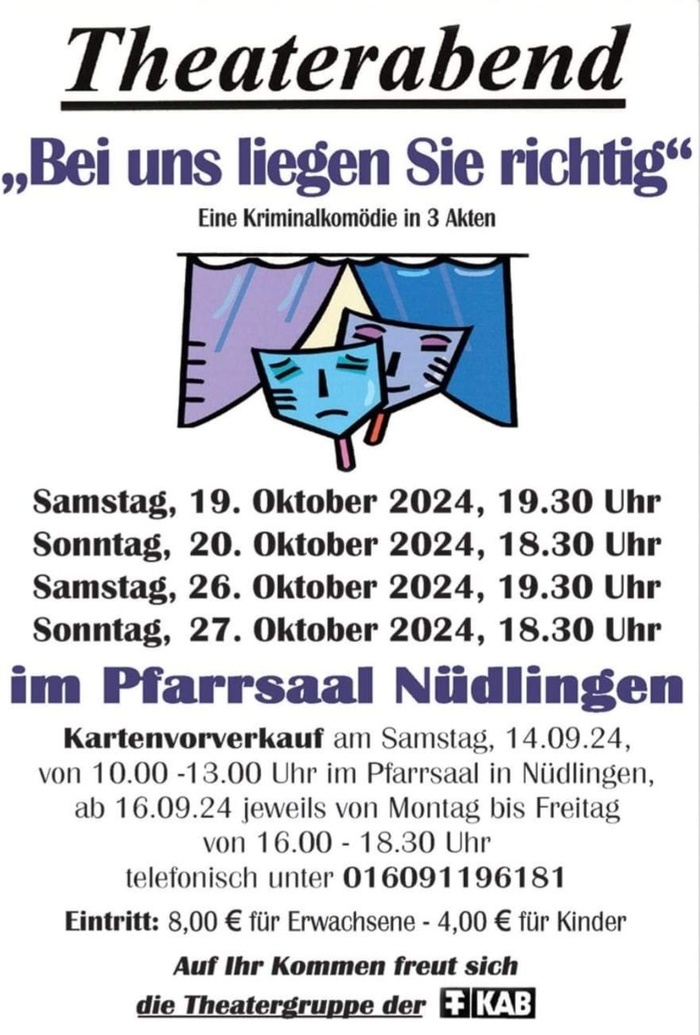 Theaterabend

„Bei uns liegen Sie richtig“

Eine Kriminalkomödie in 3 Akten

Samstag, 19. Oktober 2024, 19.30 Uhr
Sonntag, 20. Oktober 2024, 18.30 Uhr
Samstag, 26. Oktober 2024, 19.30 Uhr
Sonntag, 27. Oktober 2024, 18.30 Uhr

im Pfarrsaal Nüdlingen

Kartenvorverkauf am Samstag, 14.09.24, von 10.00 -13.00 Uhr im Pfarrsaal in Nüdlingen, ab 16.09.24 jeweils von Montag bis Freitag von 16.00 - 18.30 Uhr telefonisch unter 016091196181

Eintritt: 8,00 € für Erwachsene - 4,00 € für Kinder

Auf Ihr Kommen freut sich
die Theatergruppe der KAB